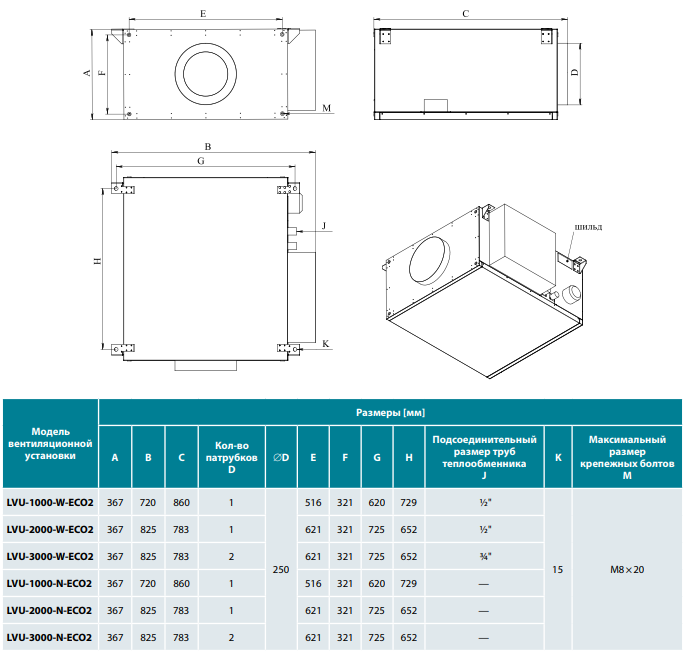 E

A

F

M

C

D

B

G

H

J

K

шильд

| Модель вентиляционной установки | Размеры [мм] | | | | | | | | | | | |
|---|---|---|---|---|---|---|---|---|---|---|---|---|
| | A | B | C | Кол-во патрубков D | ∅D | E | F | G | H | Подсоединительный размер труб теплообменника J | K | Максимальный размер крепежных болтов M |
| LVU-1000-W-ECO2 | 367 | 720 | 860 | 1 | 250 | 516 | 321 | 620 | 729 | ½" | 15 | M8×20 |
| LVU-2000-W-ECO2 | 367 | 825 | 783 | 1 | | 621 | 321 | 725 | 652 | ½" | | |
| LVU-3000-W-ECO2 | 367 | 825 | 783 | 2 | | 621 | 321 | 725 | 652 | ¾" | | |
| LVU-1000-N-ECO2 | 367 | 720 | 860 | 1 | | 516 | 321 | 620 | 729 | — | | |
| LVU-2000-N-ECO2 | 367 | 825 | 783 | 1 | | 621 | 321 | 725 | 652 | — | | |
| LVU-3000-N-ECO2 | 367 | 825 | 783 | 2 | | 621 | 321 | 725 | 652 | — | | |